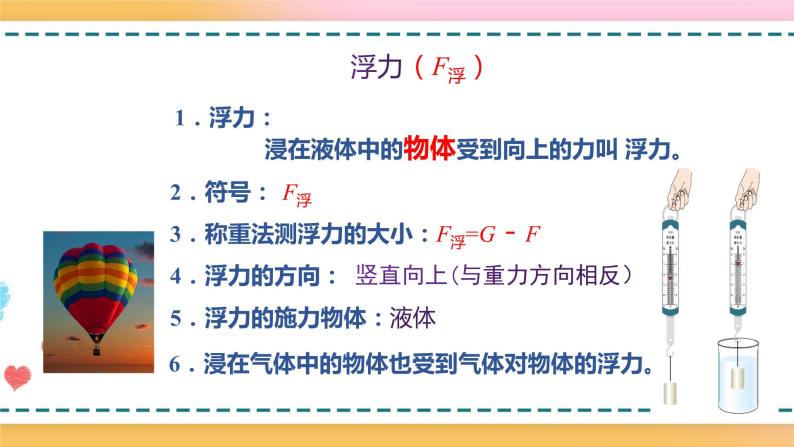 浮力（$F_{浮}$）

1．浮力：

浸在液体中的物体受到向上的力叫 浮力。

2．符号：$F_{浮}$

3．称重法测浮力的大小：$F_{浮}=G-F$

4．浮力的方向： 竖直向上（与重力方向相反）

5．浮力的施力物体：液体

6．浸在气体中的物体也受到气体对物体的浮力。